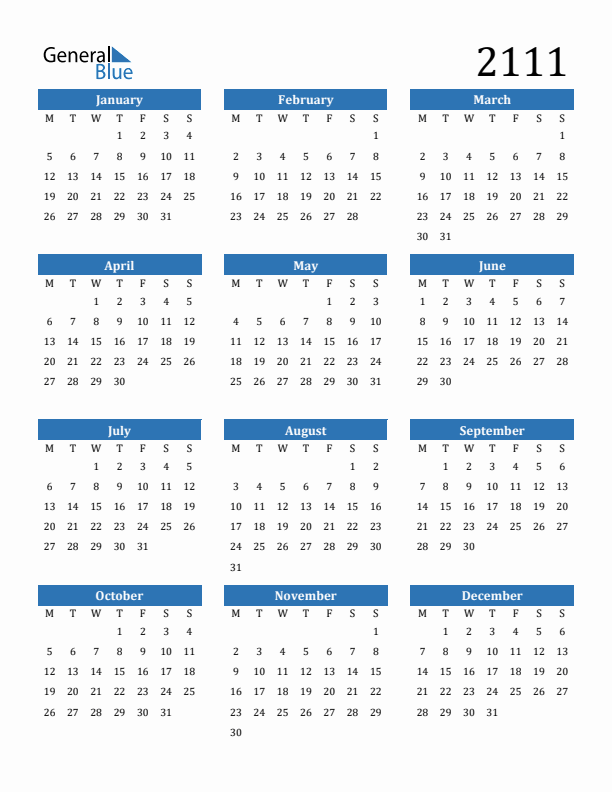 General Blue

2111

January

| M | T | W | T | F | S | S |
|---|---|---|---|---|---|---|
| | | | 1 | 2 | 3 | 4 |
| 5 | 6 | 7 | 8 | 9 | 10 | 11 |
| 12 | 13 | 14 | 15 | 16 | 17 | 18 |
| 19 | 20 | 21 | 22 | 23 | 24 | 25 |
| 26 | 27 | 28 | 29 | 30 | 31 | |

February

| M | T | W | T | F | S | S |
|---|---|---|---|---|---|---|
| | | | | | | 1 |
| 2 | 3 | 4 | 5 | 6 | 7 | 8 |
| 9 | 10 | 11 | 12 | 13 | 14 | 15 |
| 16 | 17 | 18 | 19 | 20 | 21 | 22 |
| 23 | 24 | 25 | 26 | 27 | 28 | |

March

| M | T | W | T | F | S | S |
|---|---|---|---|---|---|---|
| | | | | | | 1 |
| 2 | 3 | 4 | 5 | 6 | 7 | 8 |
| 9 | 10 | 11 | 12 | 13 | 14 | 15 |
| 16 | 17 | 18 | 19 | 20 | 21 | 22 |
| 23 | 24 | 25 | 26 | 27 | 28 | 29 |
| 30 | 31 | | | | | |

April

| M | T | W | T | F | S | S |
|---|---|---|---|---|---|---|
| | | 1 | 2 | 3 | 4 | 5 |
| 6 | 7 | 8 | 9 | 10 | 11 | 12 |
| 13 | 14 | 15 | 16 | 17 | 18 | 19 |
| 20 | 21 | 22 | 23 | 24 | 25 | 26 |
| 27 | 28 | 29 | 30 | | | |

May

| M | T | W | T | F | S | S |
|---|---|---|---|---|---|---|
| | | | | 1 | 2 | 3 |
| 4 | 5 | 6 | 7 | 8 | 9 | 10 |
| 11 | 12 | 13 | 14 | 15 | 16 | 17 |
| 18 | 19 | 20 | 21 | 22 | 23 | 24 |
| 25 | 26 | 27 | 28 | 29 | 30 | 31 |

June

| M | T | W | T | F | S | S |
|---|---|---|---|---|---|---|
| 1 | 2 | 3 | 4 | 5 | 6 | 7 |
| 8 | 9 | 10 | 11 | 12 | 13 | 14 |
| 15 | 16 | 17 | 18 | 19 | 20 | 21 |
| 22 | 23 | 24 | 25 | 26 | 27 | 28 |
| 29 | 30 | | | | | |

July

| M | T | W | T | F | S | S |
|---|---|---|---|---|---|---|
| | | 1 | 2 | 3 | 4 | 5 |
| 6 | 7 | 8 | 9 | 10 | 11 | 12 |
| 13 | 14 | 15 | 16 | 17 | 18 | 19 |
| 20 | 21 | 22 | 23 | 24 | 25 | 26 |
| 27 | 28 | 29 | 30 | 31 | | |

August

| M | T | W | T | F | S | S |
|---|---|---|---|---|---|---|
| | | | | | 1 | 2 |
| 3 | 4 | 5 | 6 | 7 | 8 | 9 |
| 10 | 11 | 12 | 13 | 14 | 15 | 16 |
| 17 | 18 | 19 | 20 | 21 | 22 | 23 |
| 24 | 25 | 26 | 27 | 28 | 29 | 30 |
| 31 | | | | | | |

September

| M | T | W | T | F | S | S |
|---|---|---|---|---|---|---|
| | 1 | 2 | 3 | 4 | 5 | 6 |
| 7 | 8 | 9 | 10 | 11 | 12 | 13 |
| 14 | 15 | 16 | 17 | 18 | 19 | 20 |
| 21 | 22 | 23 | 24 | 25 | 26 | 27 |
| 28 | 29 | 30 | | | | |

October

| M | T | W | T | F | S | S |
|---|---|---|---|---|---|---|
| | | | 1 | 2 | 3 | 4 |
| 5 | 6 | 7 | 8 | 9 | 10 | 11 |
| 12 | 13 | 14 | 15 | 16 | 17 | 18 |
| 19 | 20 | 21 | 22 | 23 | 24 | 25 |
| 26 | 27 | 28 | 29 | 30 | 31 | |

November

| M | T | W | T | F | S | S |
|---|---|---|---|---|---|---|
| | | | | | | 1 |
| 2 | 3 | 4 | 5 | 6 | 7 | 8 |
| 9 | 10 | 11 | 12 | 13 | 14 | 15 |
| 16 | 17 | 18 | 19 | 20 | 21 | 22 |
| 23 | 24 | 25 | 26 | 27 | 28 | 29 |
| 30 | | | | | | |

December

| M | T | W | T | F | S | S |
|---|---|---|---|---|---|---|
| | 1 | 2 | 3 | 4 | 5 | 6 |
| 7 | 8 | 9 | 10 | 11 | 12 | 13 |
| 14 | 15 | 16 | 17 | 18 | 19 | 20 |
| 21 | 22 | 23 | 24 | 25 | 26 | 27 |
| 28 | 29 | 30 | 31 | | | |